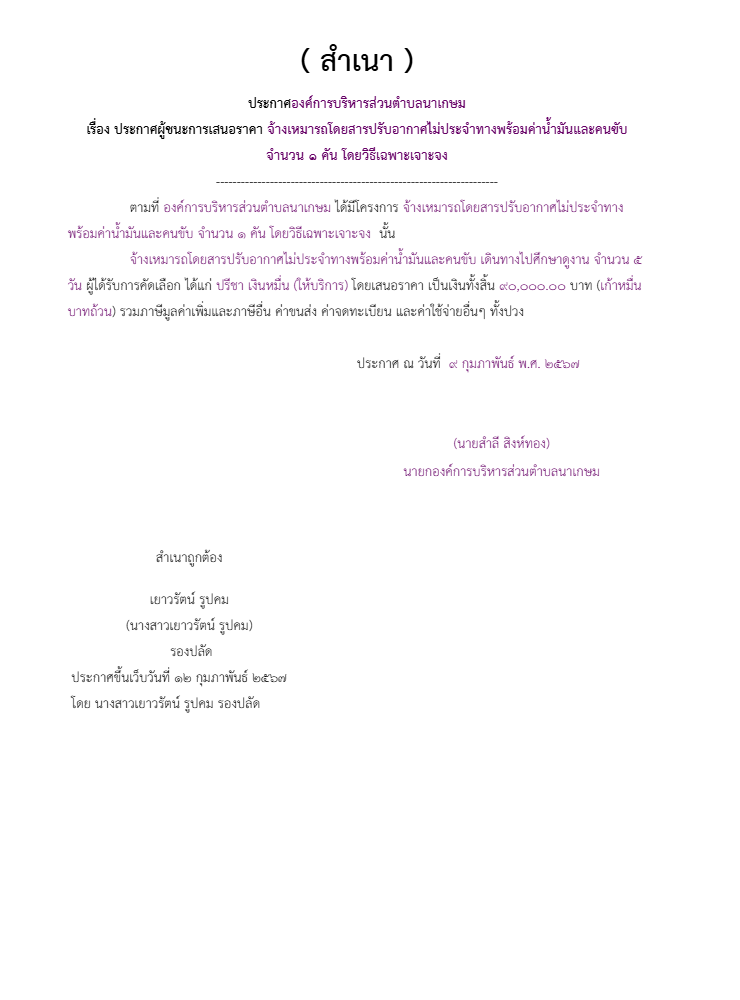 ( สำเนา )

ประกาศองค์การบริหารส่วนตำบลนาเกษม

เรื่อง ประกาศผู้ชนะการเสนอราคา จ้างเหมารถโดยสารปรับอากาศไม่ประจำทางพร้อมค่าน้ำมันและคนขับ จำนวน ๑ คัน โดยวิธีเฉพาะเจาะจง

--------------------------------------------------------------------

ตามที่ องค์การบริหารส่วนตำบลนาเกษม ได้มีโครงการ จ้างเหมารถโดยสารปรับอากาศไม่ประจำทางพร้อมค่าน้ำมันและคนขับ จำนวน ๑ คัน โดยวิธีเฉพาะเจาะจง นั้น

จ้างเหมารถโดยสารปรับอากาศไม่ประจำทางพร้อมค่าน้ำมันและคนขับ เดินทางไปศึกษาดูงาน จำนวน ๕ วัน ผู้ได้รับการคัดเลือก ได้แก่ ปรีชา เงินหมื่น (ให้บริการ) โดยเสนอราคา เป็นเงินทั้งสิ้น ๙๐,๐๐๐.๐๐ บาท (เก้าหมื่นบาทถ้วน) รวมภาษีมูลค่าเพิ่มและภาษีอื่น ค่าขนส่ง ค่าจดทะเบียน และค่าใช้จ่ายอื่นๆ ทั้งปวง

ประกาศ ณ วันที่ ๙ กุมภาพันธ์ พ.ศ. ๒๕๖๗

(นายลำลี สิงห์ทอง)
นายกองค์การบริหารส่วนตำบลนาเกษม

สำเนาถูกต้อง

เยาวรัตน์ รูปคม
(นางสาวเยาวรัตน์ รูปคม)
รองปลัด
ประกาศขึ้นเว็บวันที่ ๑๒ กุมภาพันธ์ ๒๕๖๗
โดย นางสาวเยาวรัตน์ รูปคม รองปลัด